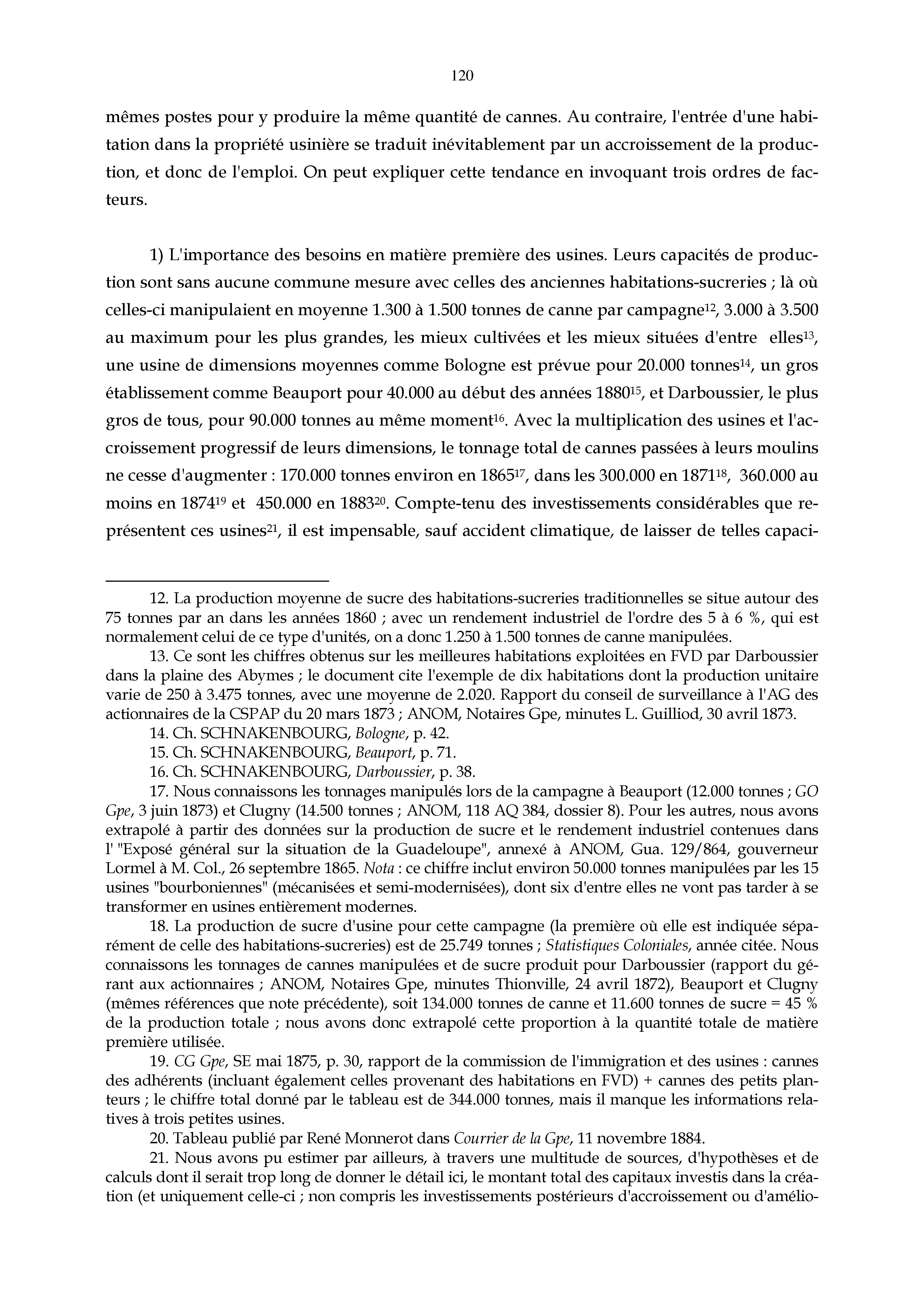 120

mêmes postes pour y produire la même quantité de cannes. Au contraire, l'entrée d'une habitation dans la propriété usinière se traduit inévitablement par un accroissement de la production, et donc de l'emploi. On peut expliquer cette tendance en invoquant trois ordres de facteurs.

1) L'importance des besoins en matière première des usines. Leurs capacités de production sont sans aucune commune mesure avec celles des anciennes habitations-sucreries ; là où celles-ci manipulaient en moyenne 1.300 à 1.500 tonnes de canne par campagne$^{12}$, 3.000 à 3.500 au maximum pour les plus grandes, les mieux cultivées et les mieux situées d'entre elles$^{13}$, une usine de dimensions moyennes comme Bologne est prévue pour 20.000 tonnes$^{14}$, un gros établissement comme Beauport pour 40.000 au début des années 1880$^{15}$, et Darboussier, le plus gros de tous, pour 90.000 tonnes au même moment$^{16}$. Avec la multiplication des usines et l'accroissement progressif de leurs dimensions, le tonnage total de cannes passées à leurs moulins ne cesse d'augmenter : 170.000 tonnes environ en 1865$^{17}$, dans les 300.000 en 1871$^{18}$, 360.000 au moins en 1874$^{19}$ et 450.000 en 1883$^{20}$. Compte-tenu des investissements considérables que représentent ces usines$^{21}$, il est impensable, sauf accident climatique, de laisser de telles capaci-

12. La production moyenne de sucre des habitations-sucreries traditionnelles se situe autour des 75 tonnes par an dans les années 1860 ; avec un rendement industriel de l'ordre des 5 à 6 %, qui est normalement celui de ce type d'unités, on a donc 1.250 à 1.500 tonnes de canne manipulées.

13. Ce sont les chiffres obtenus sur les meilleures habitations exploitées en FVD par Darboussier dans la plaine des Abymes ; le document cite l'exemple de dix habitations dont la production unitaire varie de 250 à 3.475 tonnes, avec une moyenne de 2.020. Rapport du conseil de surveillance à l'AG des actionnaires de la CSPAP du 20 mars 1873 ; ANOM, Notaires Gpe, minutes L. Guilliod, 30 avril 1873.

14. Ch. SCHNAKENBOURG, Bologne, p. 42.

15. Ch. SCHNAKENBOURG, Beauport, p. 71.

16. Ch. SCHNAKENBOURG, Darboussier, p. 38.

17. Nous connaissons les tonnages manipulés lors de la campagne à Beauport (12.000 tonnes ; GO Gpe, 3 juin 1873) et Clugny (14.500 tonnes ; ANOM, 118 AQ 384, dossier 8). Pour les autres, nous avons extrapolé à partir des données sur la production de sucre et le rendement industriel contenues dans l' "Exposé général sur la situation de la Guadeloupe", annexé à ANOM, Gua. 129/864, gouverneur Lormel à M. Col., 26 septembre 1865. Nota : ce chiffre inclut environ 50.000 tonnes manipulées par les 15 usines "bourboniennes" (mécanisées et semi-modernisées), dont six d'entre elles ne vont pas tarder à se transformer en usines entièrement modernes.

18. La production de sucre d'usine pour cette campagne (la première où elle est indiquée séparément de celle des habitations-sucreries) est de 25.749 tonnes ; Statistiques Coloniales, année citée. Nous connaissons les tonnages de cannes manipulées et de sucre produit pour Darboussier (rapport du gérant aux actionnaires ; ANOM, Notaires Gpe, minutes Thionville, 24 avril 1872), Beauport et Clugny (mêmes références que note précédente), soit 134.000 tonnes de canne et 11.600 tonnes de sucre = 45 % de la production totale ; nous avons donc extrapolé cette proportion à la quantité totale de matière première utilisée.

19. CG Gpe, SE mai 1875, p. 30, rapport de la commission de l'immigration et des usines : cannes des adhérents (incluant également celles provenant des habitations en FVD) + cannes des petits planteurs ; le chiffre total donné par le tableau est de 344.000 tonnes, mais il manque les informations relatives à trois petites usines.

20. Tableau publié par René Monnerot dans Courrier de la Gpe, 11 novembre 1884.

21. Nous avons pu estimer par ailleurs, à travers une multitude de sources, d'hypothèses et de calculs dont il serait trop long de donner le détail ici, le montant total des capitaux investis dans la création (et uniquement celle-ci ; non compris les investissements postérieurs d'accroissement ou d'amélio-